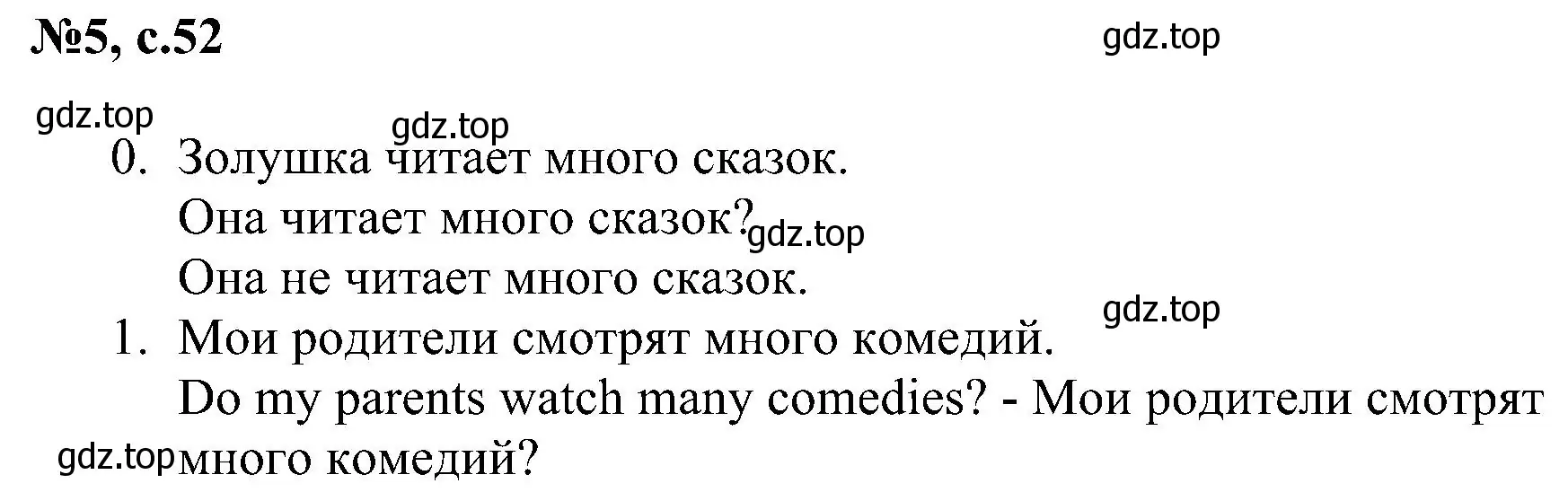 №5, с.52

gdz.top

gdz.top

gdz.top

0. Золушка читает много сказок.
Она читает много сказок?
gdz.top
Она не читает много сказок.

gdz.top

1. Мои родители смотрят много комедий.
Do my parents watch many comedies? - Мои родители смотрят много комедий?

gdz.top